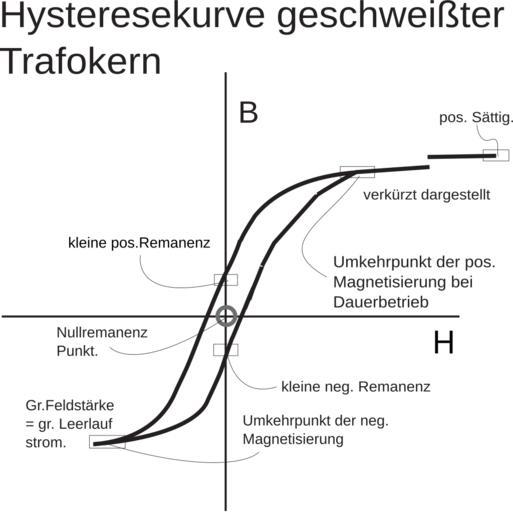 Hysteresekurve geschweißter Trafokern

B

pos. Sättig.

verkürzt dargestellt

kleine pos.Remanenz

Umkehrpunkt der pos. Magnetisierung bei Dauerbetrieb

Nullremanenz Punkt.

H

kleine neg. Remanenz

Gr.Feldstärke = gr. Leerlauf strom.

Umkehrpunkt der neg. Magnetisierung